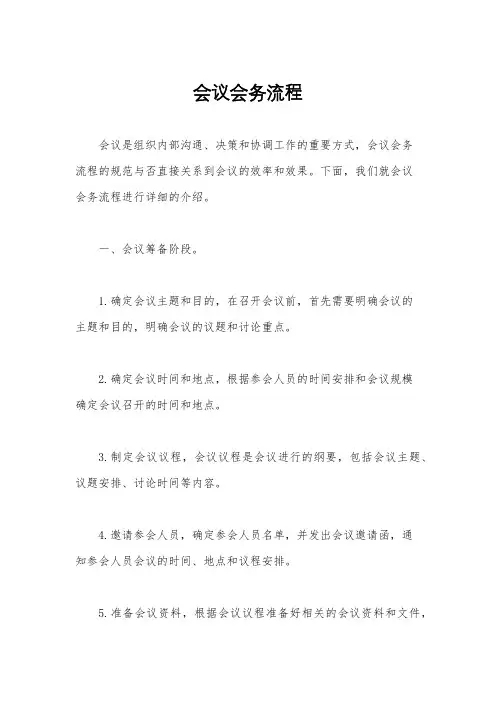 会议会务流程

会议是组织内部沟通、决策和协调工作的重要方式，会议会务流程的规范与否直接关系到会议的效率和效果。下面，我们就会议会务流程进行详细的介绍。

一、会议筹备阶段。

1.确定会议主题和目的，在召开会议前，首先需要明确会议的主题和目的，明确会议的议题和讨论重点。

2.确定会议时间和地点，根据参会人员的时间安排和会议规模确定会议召开的时间和地点。

3.制定会议议程，会议议程是会议进行的纲要，包括会议主题、议题安排、讨论时间等内容。

4.邀请参会人员，确定参会人员名单，并发出会议邀请函，通知参会人员会议的时间、地点和议程安排。

5.准备会议资料，根据会议议程准备好相关的会议资料和文件，